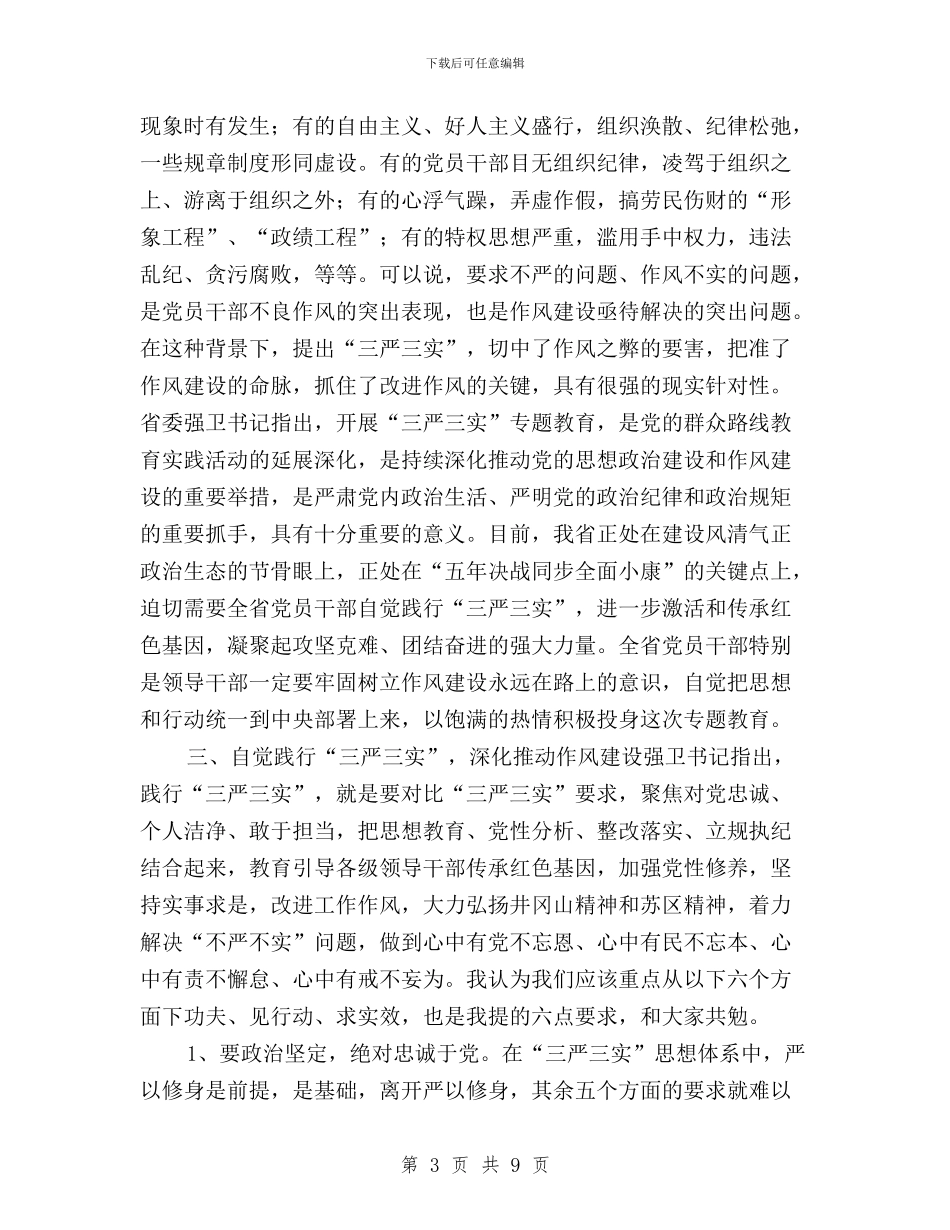 下载后可任意编辑

现象时有发生；有的自由主义、好人主义盛行，组织涣散、纪律松弛，一些规章制度形同虚设。有的党员干部目无组织纪律，凌驾于组织之上、游离于组织之外；有的心浮气躁，弄虚作假，搞劳民伤财的“形象工程”、“政绩工程”；有的特权思想严重，滥用手中权力，违法乱纪、贪污腐败，等等。可以说，要求不严的问题、作风不实的问题，是党员干部不良作风的突出表现，也是作风建设亟待解决的突出问题。在这种背景下，提出“三严三实”，切中了作风之弊的要害，把准了作风建设的命脉，抓住了改进作风的关键，具有很强的现实针对性。省委强卫书记指出，开展“三严三实”专题教育，是党的群众路线教育实践活动的延展深化，是持续深化推动党的思想政治建设和作风建设的重要举措，是严肃党内政治生活、严明党的政治纪律和政治规矩的重要抓手，具有十分重要的意义。目前，我省正处在建设风清气正政治生态的节骨眼上，正处在“五年决战同步全面小康”的关键点上，迫切需要全省党员干部自觉践行“三严三实”，进一步激活和传承红色基因，凝聚起攻坚克难、团结奋进的强大力量。全省党员干部特别是领导干部一定要牢固树立作风建设永远在路上的意识，自觉把思想和行动统一到中央部署上来，以饱满的热情积极投身这次专题教育。

三、自觉践行“三严三实”，深化推动作风建设强卫书记指出，践行“三严三实”，就是要对比“三严三实”要求，聚焦对党忠诚、个人洁净、敢于担当，把思想教育、党性分析、整改落实、立规执纪结合起来，教育引导各级领导干部传承红色基因，加强党性修养，坚持实事求是，改进工作作风，大力弘扬井冈山精神和苏区精神，着力解决“不严不实”问题，做到心中有党不忘恩、心中有民不忘本、心中有责不懈怠、心中有戒不妄为。我认为我们应该重点从以下六个方面下功夫、见行动、求实效，也是我提的六点要求，和大家共勉。

1、要政治坚定，绝对忠诚于党。在“三严三实”思想体系中，严以修身是前提，是基础，离开严以修身，其余五个方面的要求就难以

第 3 页 共 9 页